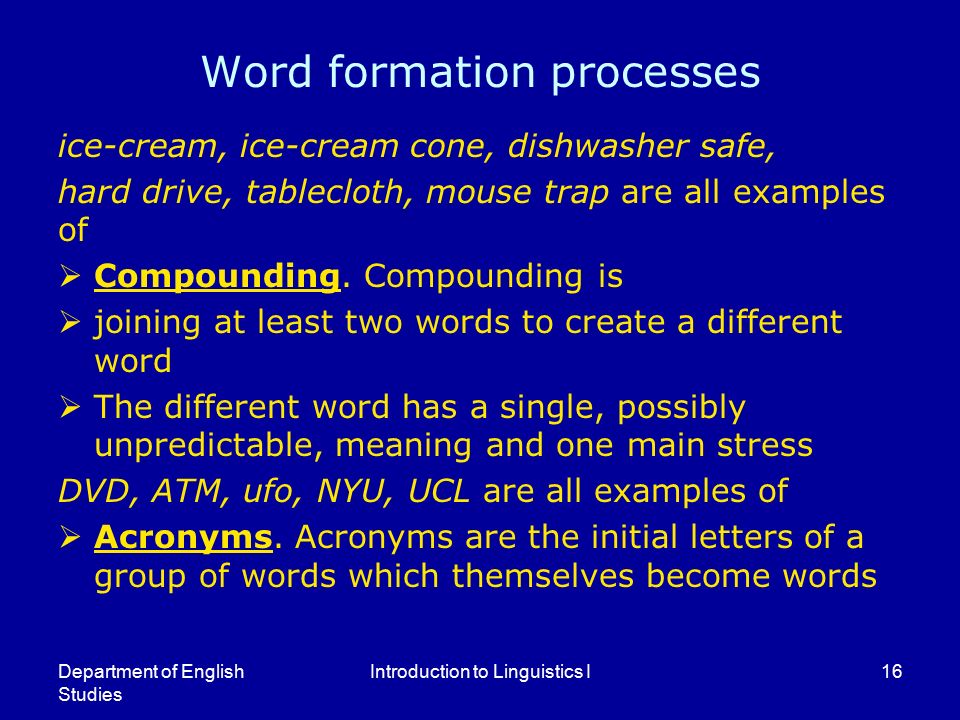 Word formation processes

ice-cream, ice-cream cone, dishwasher safe, hard drive, tablecloth, mouse trap are all examples of

➢ Compounding. Compounding is

➢ joining at least two words to create a different word

➢ The different word has a single, possibly unpredictable, meaning and one main stress

DVD, ATM, ufo, NYU, UCL are all examples of

➢ Acronyms. Acronyms are the initial letters of a group of words which themselves become words

Department of English Studies

Introduction to Linguistics I

16